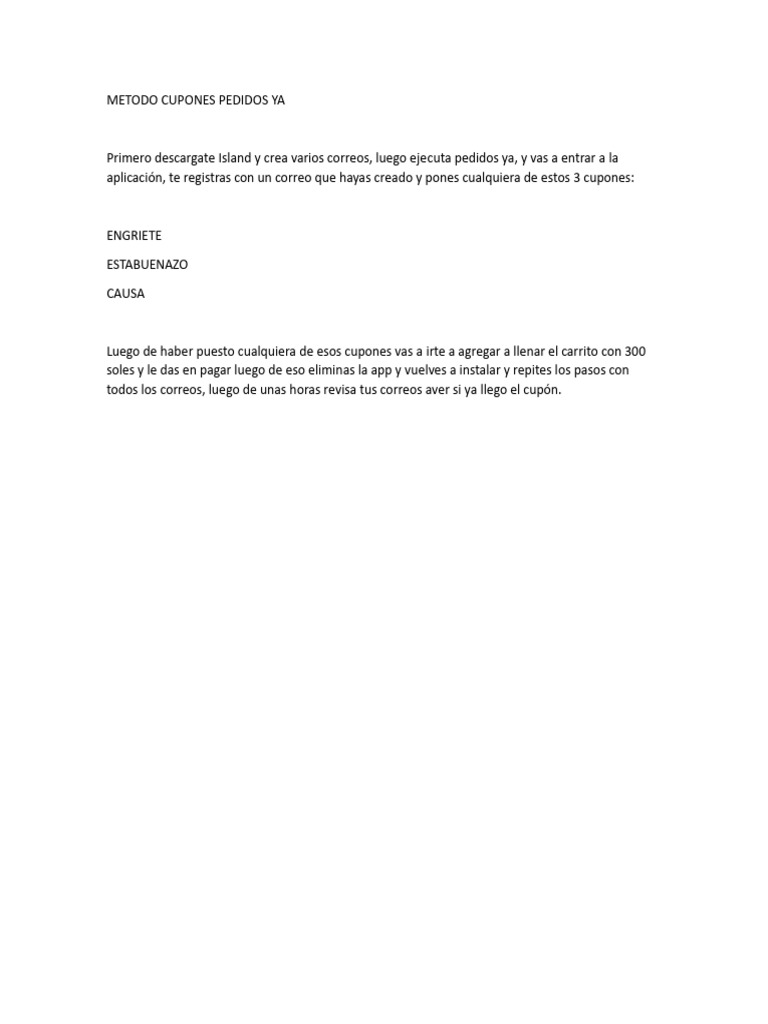 METODO CUPONES PEDIDOS YA

Primero descargate Island y crea varios correos, luego ejecuta pedidos ya, y vas a entrar a la aplicación, te registras con un correo que hayas creado y pones cualquiera de estos 3 cupones:

ENGRIETE

ESTABUENAZO

CAUSA

Luego de haber puesto cualquiera de esos cupones vas a irte a agregar a llenar el carrito con 300 soles y le das en pagar luego de eso eliminas la app y vuelves a instalar y repites los pasos con todos los correos, luego de unas horas revisa tus correos aver si ya llego el cupón.